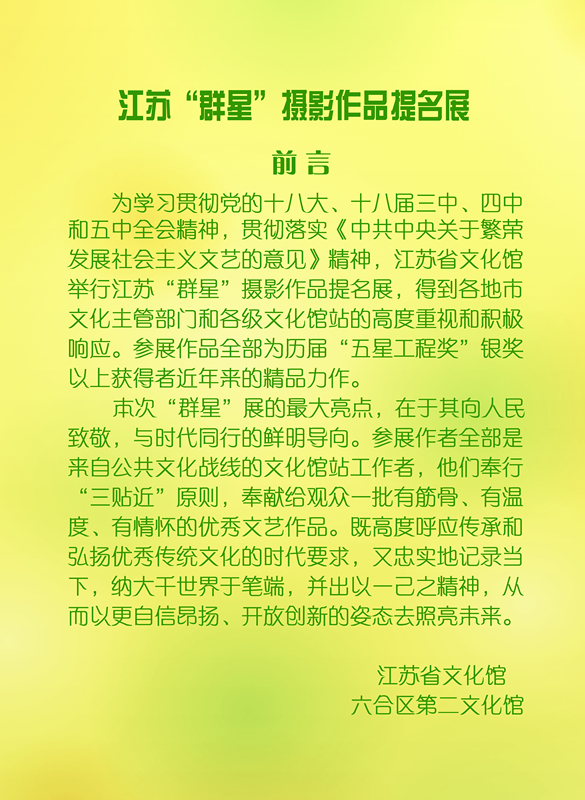 江苏“群星”摄影作品提名展

前言

为学习贯彻党的十八大、十八届三中、四中和五中全会精神，贯彻落实《中共中央关于繁荣发展社会主义文艺的意见》精神，江苏省文化馆举行江苏“群星”摄影作品提名展，得到各地市文化主管部门和各级文化馆站的高度重视和积极响应。参展作品全部为历届“五星工程奖”银奖以上获得者近年来的精品力作。

本次“群星”展的最大亮点，在于其向人民致敬，与时代同行的鲜明导向。参展作者全部是来自公共文化战线的文化馆站工作者，他们奉行“三贴近”原则，奉献给观众一批有筋骨、有温度、有情怀的优秀文艺作品。既高度呼应传承和弘扬优秀传统文化的时代要求，又忠实地记录当下，纳大千世界于笔端，并出以一己之精神，从而以更自信昂扬、开放创新的姿态去照亮未来。

江苏省文化馆
六合区第二文化馆